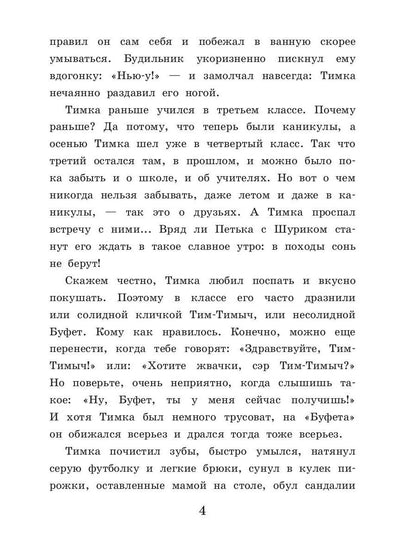 правил он сам себя и побежал в ванную скорее умываться. Будильник укоризненно пискнул ему вдогонку: «Нью-у!» — и замолчал навсегда: Тимка нечаянно раздавил его ногой.

Тимка раньше учился в третьем классе. Почему раньше? Да потому, что теперь были каникулы, а осенью Тимка шел уже в четвертый класс. Так что третий остался там, в прошлом, и можно было пока забыть и о школе, и об учителях. Но вот о чем никогда нельзя забывать, даже летом и даже в каникулы, — так это о друзьях. А Тимка проспал встречу с ними... Вряд ли Петька с Шуриком станут его ждать в такое славное утро: в походы сонь не берут!

Скажем честно, Тимка любил поспать и вкусно покушать. Поэтому в классе его часто дразнили или солидной кличкой Тим-Тимыч, или несолидной Буфет. Кому как нравилось. Конечно, можно еще перенести, когда тебе говорят: «Здравствуйте, Тим-Тимыч!» или: «Хотите жвачки, сэр Тим-Тимыч?» Но поверьте, очень неприятно, когда слышишь такое: «Ну, Буфет, ты у меня сейчас получишь!» И хотя Тимка был немного трусоват, на «Буфета» он обижался всерьез и дрался тогда тоже всерьез.

Тимка почистил зубы, быстро умылся, натянул серую футболку и легкие брюки, сунул в кулек пирожки, оставленные мамой на столе, обул сандалии

4